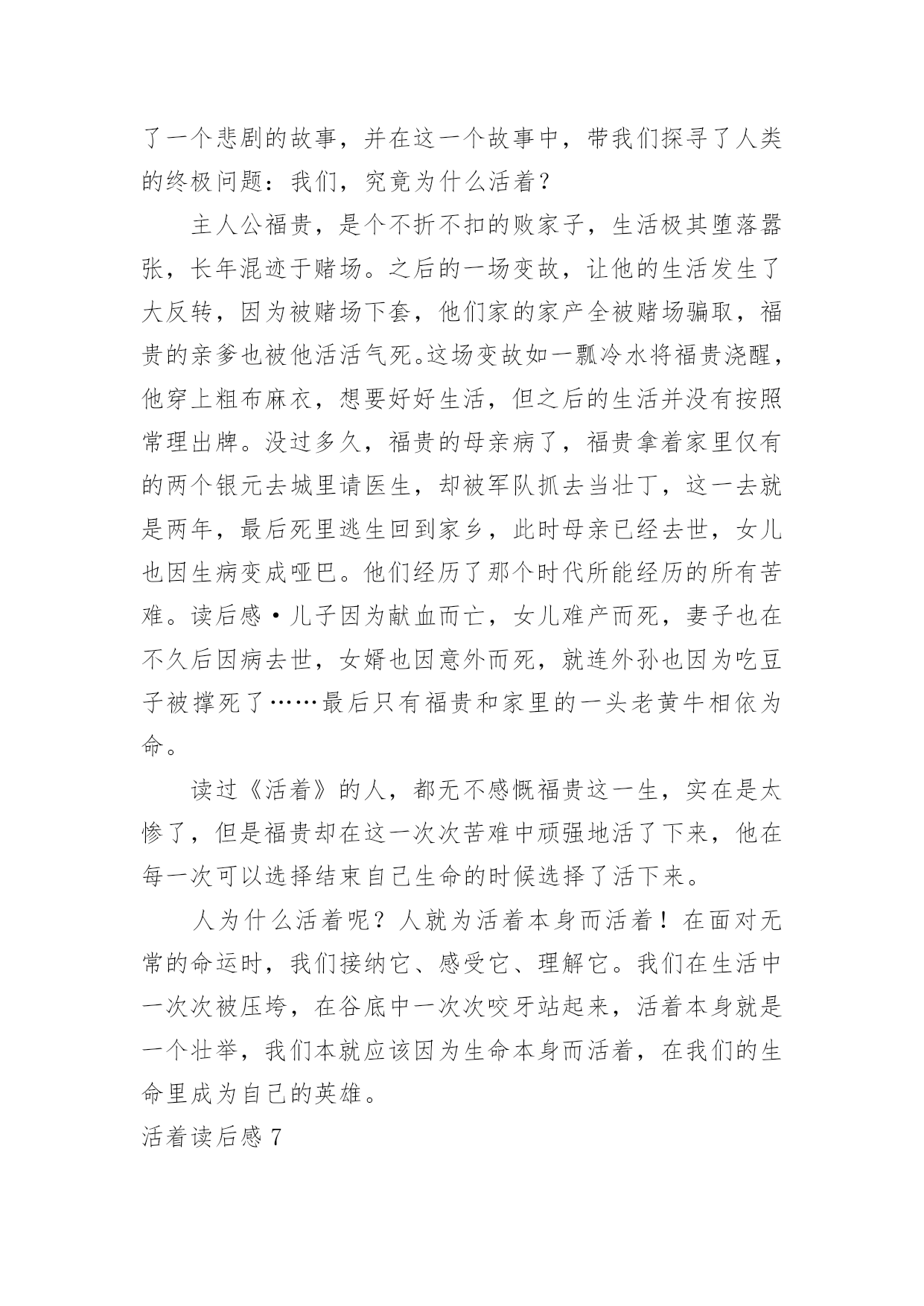 了一个悲剧的故事，并在这一个故事中，带我们探寻了人类的终极问题：我们，究竟为什么活着？

主人公福贵，是个不折不扣的败家子，生活极其堕落嚣张，长年混迹于赌场。之后的一场变故，让他的生活发生了大反转，因为被赌场下套，他们家的家产全被赌场骗取，福贵的亲爹也被他活活气死。这场变故如一瓢冷水将福贵浇醒，他穿上粗布麻衣，想要好好生活，但之后的生活并没有按照常理出牌。没过多久，福贵的母亲病了，福贵拿着家里仅有的两个银元去城里请医生，却被军队抓去当壮丁，这一去就是两年，最后死里逃生回到家乡，此时母亲已经去世，女儿也因生病变成哑巴。他们经历了那个时代所能经历的所有苦难。读后感·儿子因为献血而亡，女儿难产而死，妻子也在不久后因病去世，女婿也因意外而死，就连外孙也因为吃豆子被撑死了……最后只有福贵和家里的一头老黄牛相依为命。

读过《活着》的人，都无不感慨福贵这一生，实在是太惨了，但是福贵却在这一次次苦难中顽强地活了下来，他在每一次可以选择结束自己生命的时候选择了活下来。

人为什么活着呢？人就为活着本身而活着！在面对无常的命运时，我们接纳它、感受它、理解它。我们在生活中一次次被压垮，在谷底中一次次咬牙站起来，活着本身就是一个壮举，我们本就应该因为生命本身而活着，在我们的生命里成为自己的英雄。

活着读后感 7